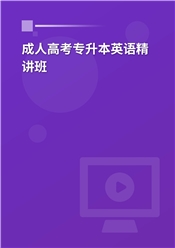 成人高考专升本英语精讲班